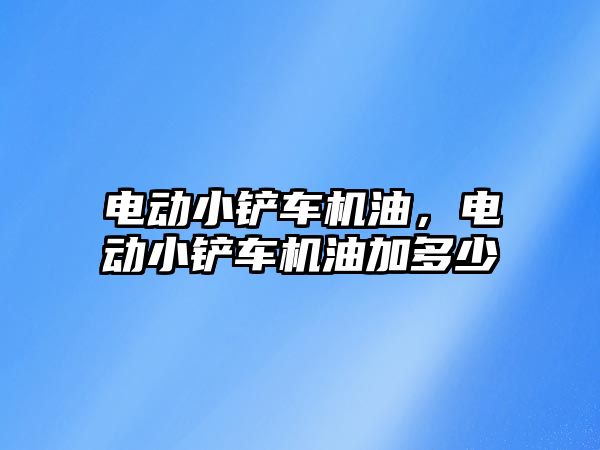 电动小铲车机油，电动小铲车机油加多少